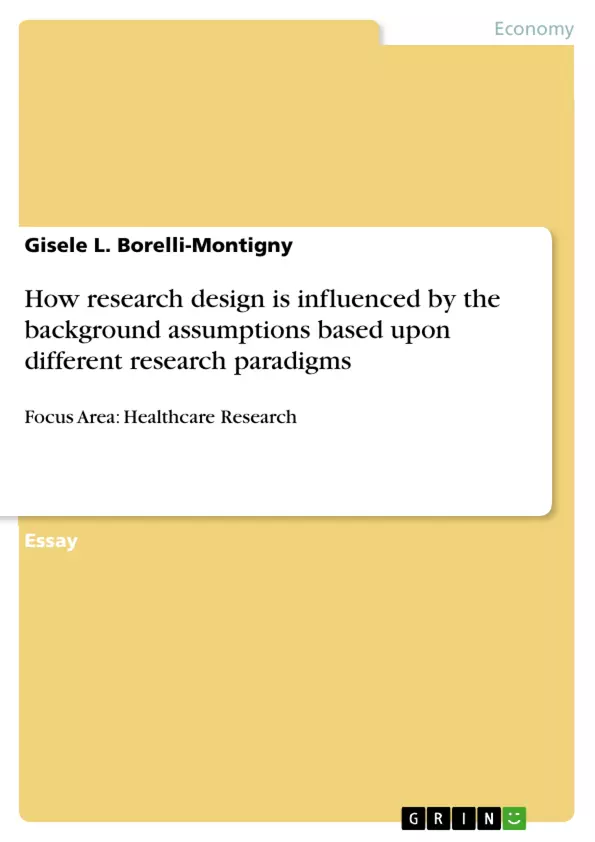 Economy

Gisele L. Borelli-Montigny

How research design is influenced by the background assumptions based upon different research paradigms

Focus Area: Healthcare Research

Essay

GRIN